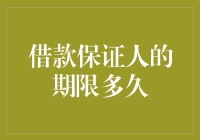 借款保证人的期限多久